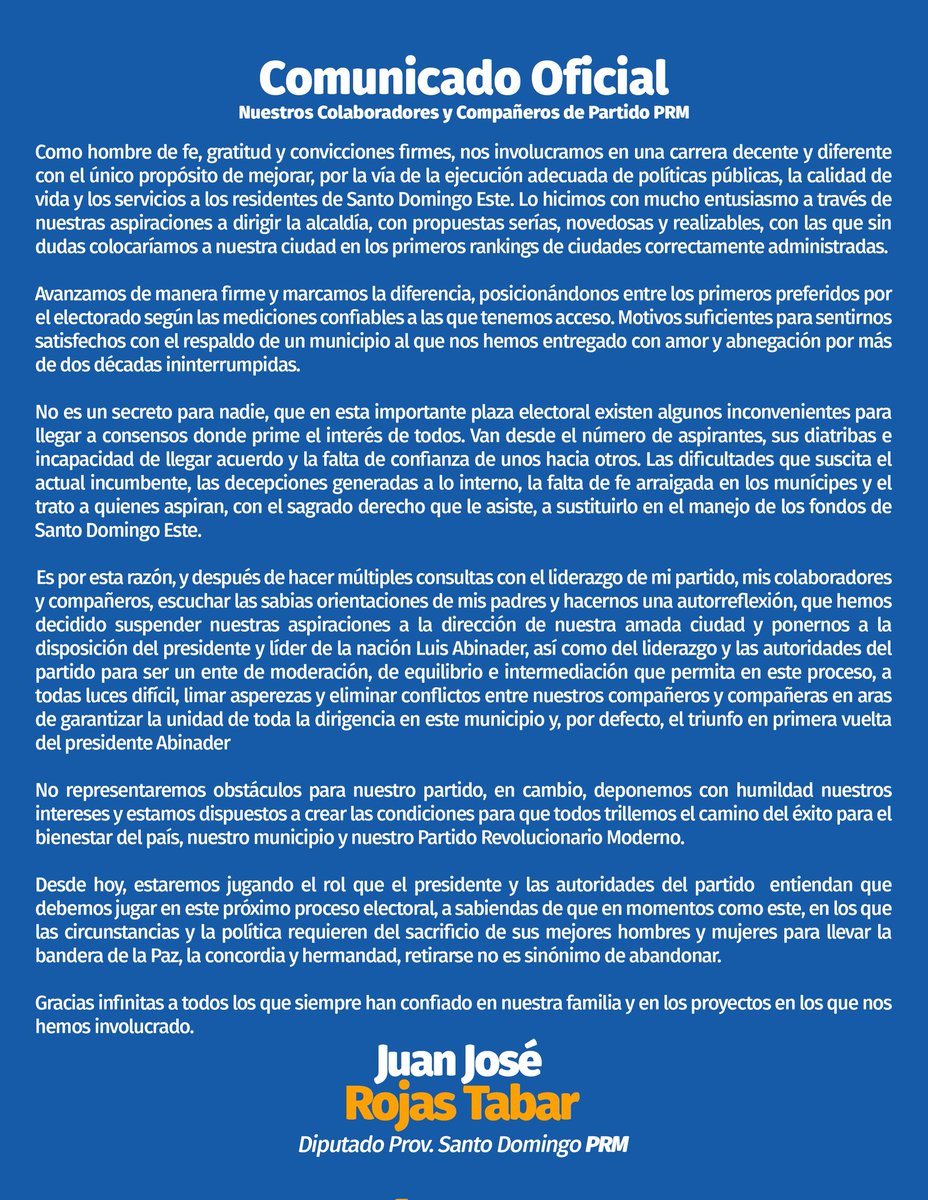 Comunicado Oficial
Nuestros Colaboradores y Compañeros de Partido PRM

Como hombre de fe, gratitud y convicciones firmes, nos involucramos en una carrera decente y diferente con el único propósito de mejorar, por la vía de la ejecución adecuada de políticas públicas, la calidad de vida y los servicios a los residentes de Santo Domingo Este. Lo hicimos con mucho entusiasmo a través de nuestras aspiraciones a dirigir la alcaldía, con propuestas serías, novedosas y realizables, con las que sin dudas colocaríamos a nuestra ciudad en los primeros rankings de ciudades correctamente administradas.

Avanzamos de manera firme y marcamos la diferencia, posicionándonos entre los primeros preferidos por el electorado según las mediciones confiables a las que tenemos acceso. Motivos suficientes para sentirnos satisfechos con el respaldo de un municipio al que nos hemos entregado con amor y abnegación por más de dos décadas ininterrumpidas.

No es un secreto para nadie, que en esta importante plaza electoral existen algunos inconvenientes para llegar a consensos donde prime el interés de todos. Van desde el número de aspirantes, sus diatribas e incapacidad de llegar acuerdo y la falta de confianza de unos hacia otros. Las dificultades que suscita el actual incumbente, las decepciones generadas a lo interno, la falta de fe arraigada en los munícipes y el trato a quienes aspiran, con el sagrado derecho que le asiste, a sustituirlo en el manejo de los fondos de Santo Domingo Este.

Es por esta razón, y después de hacer múltiples consultas con el liderazgo de mi partido, mis colaboradores y compañeros, escuchar las sabias orientaciones de mis padres y hacernos una autorreflexión, que hemos decidido suspender nuestras aspiraciones a la dirección de nuestra amada ciudad y ponernos a la disposición del presidente y líder de la nación Luis Abinader, así como del liderazgo y las autoridades del partido para ser un ente de moderación, de equilibrio e intermediación que permita en este proceso, a todas luces difícil, limar asperezas y eliminar conflictos entre nuestros compañeros y compañeras en aras de garantizar la unidad de toda la dirigencia en este municipio y, por defecto, el triunfo en primera vuelta del presidente Abinader

No representaremos obstáculos para nuestro partido, en cambio, deponemos con humildad nuestros intereses y estamos dispuestos a crear las condiciones para que todos trillemos el camino del éxito para el bienestar del país, nuestro municipio y nuestro Partido Revolucionario Moderno.

Desde hoy, estaremos jugando el rol que el presidente y las autoridades del partido entiendan que debemos jugar en este próximo proceso electoral, a sabiendas de que en momentos como este, en los que las circunstancias y la política requieren del sacrificio de sus mejores hombres y mujeres para llevar la bandera de la Paz, la concordia y hermandad, retirarse no es sinónimo de abandonar.

Gracias infinitas a todos los que siempre han confiado en nuestra familia y en los proyectos en los que nos hemos involucrado.

Juan José
Rojas Tabar
Diputado Prov. Santo Domingo PRM